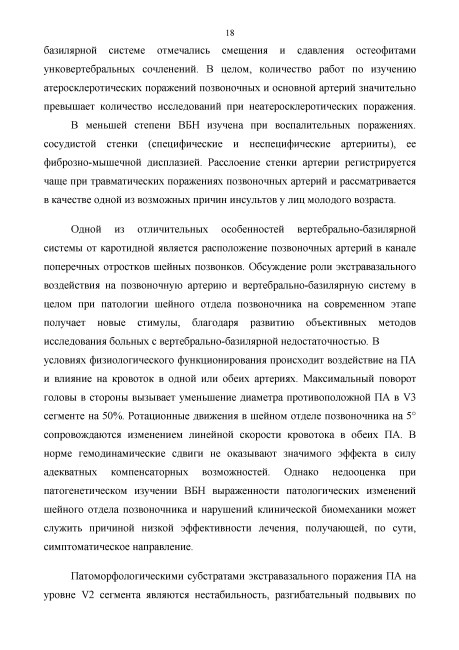 18

базилярной системе отмечались смещения и сдавления остеофитами унковертебральных сочленений. В целом, количество работ по изучению атеросклеротических поражений позвоночных и основной артерий значительно превышает количество исследований при неатеросклеротических поражения.

В меньшей степени ВБН изучена при воспалительных поражениях. сосудистой стенки (специфические и неспецифические артерииты), ее фиброзно-мышечной дисплазией. Расслоение стенки артерии регистрируется чаще при травматических поражениях позвоночных артерий и рассматривается в качестве одной из возможных причин инсультов у лиц молодого возраста.

Одной из отличительных особенностей вертебрально-базилярной системы от каротидной является расположение позвоночных артерий в канале поперечных отростков шейных позвонков. Обсуждение роли экстравазального воздействия на позвоночную артерию и вертебрально-базилярную систему в целом при патологии шейного отдела позвоночника на современном этапе получает новые стимулы, благодаря развитию объективных методов исследования больных с вертебрально-базилярной недостаточностью. В условиях физиологического функционирования происходит воздействие на ПА и влияние на кровоток в одной или обеих артериях. Максимальный поворот головы в стороны вызывает уменьшение диаметра противоположной ПА в V3 сегменте на 50%. Ротационные движения в шейном отделе позвоночника на 5° сопровождаются изменением линейной скорости кровотока в обеих ПА. В норме гемодинамические сдвиги не оказывают значимого эффекта в силу адекватных компенсаторных возможностей. Однако недооценка при патогенетическом изучении ВБН выраженности патологических изменений шейного отдела позвоночника и нарушений клинической биомеханики может служить причиной низкой эффективности лечения, получающей, по сути, симптоматическое направление.

Патоморфологическими субстратами экстравазального поражения ПА на уровне V2 сегмента являются нестабильность, разгибательный подвывих по